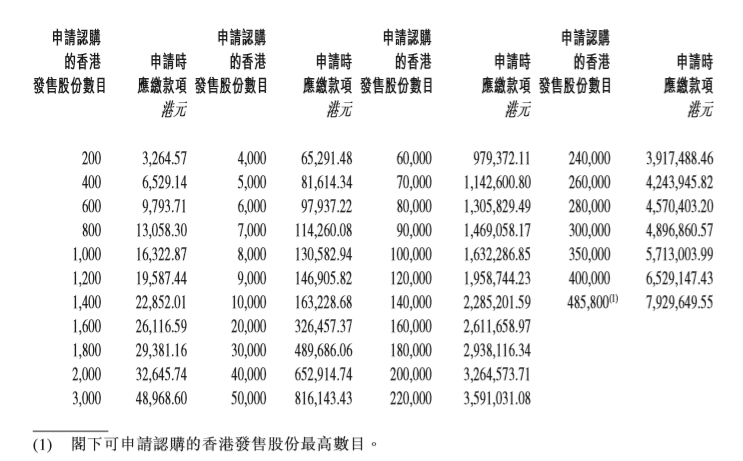 | 申請認購的香港發售股份數目 | 申請時應繳款項 港元 | 申請認購的香港發售股份數目 | 申請時應繳款項 港元 | 申請認購的香港發售股份數目 | 申請時應繳款項 港元 | 申請認購的香港發售股份數目 | 申請時應繳款項 港元 |
|---|---|---|---|---|---|---|---|
| 200 | 3,264.57 | 4,000 | 65,291.48 | 60,000 | 979,372.11 | 240,000 | 3,917,488.46 |
| 400 | 6,529.14 | 5,000 | 81,614.34 | 70,000 | 1,142,600.80 | 260,000 | 4,243,945.82 |
| 600 | 9,793.71 | 6,000 | 97,937.22 | 80,000 | 1,305,829.49 | 280,000 | 4,570,403.20 |
| 800 | 13,058.30 | 7,000 | 114,260.08 | 90,000 | 1,469,058.17 | 300,000 | 4,896,860.57 |
| 1,000 | 16,322.87 | 8,000 | 130,582.94 | 100,000 | 1,632,286.85 | 350,000 | 5,713,003.99 |
| 1,200 | 19,587.44 | 9,000 | 146,905.82 | 120,000 | 1,958,744.23 | 400,000 | 6,529,147.43 |
| 1,400 | 22,852.01 | 10,000 | 163,228.68 | 140,000 | 2,285,201.59 | 485,800$^{(1)}$ | 7,929,649.55 |
| 1,600 | 26,116.59 | 20,000 | 326,457.37 | 160,000 | 2,611,658.97 | | |
| 1,800 | 29,381.16 | 30,000 | 489,686.06 | 180,000 | 2,938,116.34 | | |
| 2,000 | 32,645.74 | 40,000 | 652,914.74 | 200,000 | 3,264,573.71 | | |
| 3,000 | 48,968.60 | 50,000 | 816,143.43 | 220,000 | 3,591,031.08 | | |

(1) 閣下可申請認購的香港發售股份最高數目。